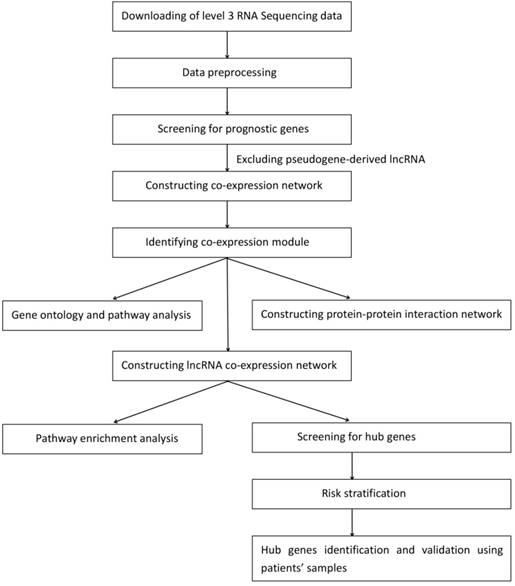 Downloading of level 3 RNA Sequencing data

Data preprocessing

Screening for prognostic genes

Excluding pseudogene-derived lncRNA

Constructing co-expression network

Identifying co-expression module

Gene ontology and pathway analysis

Constructing protein-protein interaction network

Constructing lncRNA co-expression network

Pathway enrichment analysis

Screening for hub genes

Risk stratification

Hub genes identification and validation using patients' samples